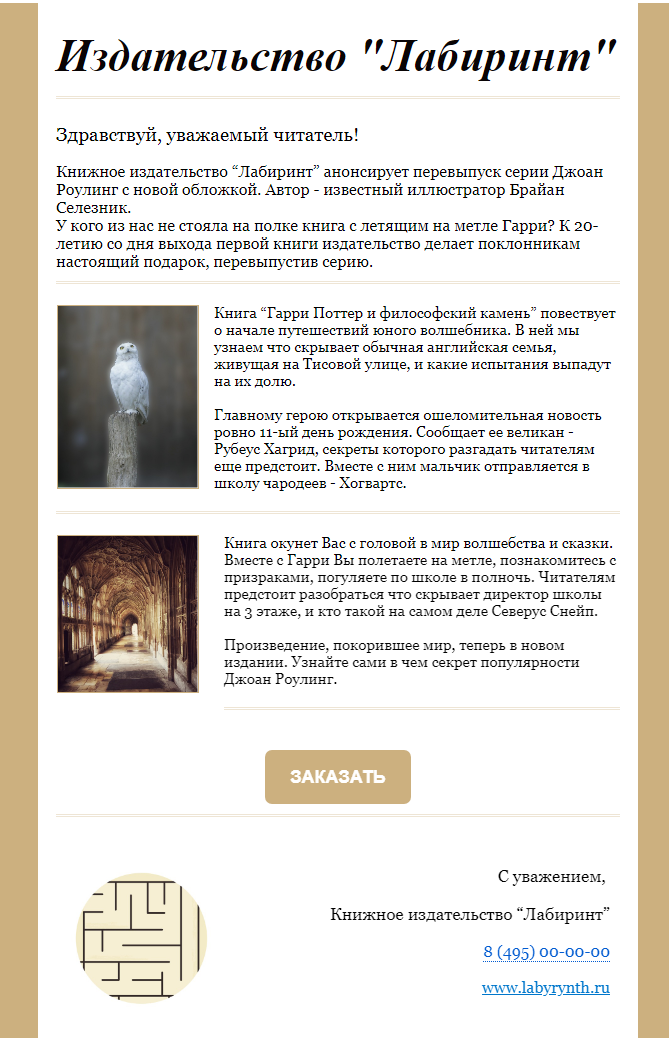 Издательство "Лабиринт"

Здравствуй, уважаемый читатель!

Книжное издательство "Лабиринт" анонсирует перевыпуск серии Джоан Роулинг с новой обложкой. Автор - известный иллюстратор Брайан Селезник.
У кого из нас не стояла на полке книга с летящим на метле Гарри? К 20-летию со дня выхода первой книги издательство делает поклонникам настоящий подарок, перевыпустив серию.

Книга "Гарри Поттер и философский камень" повествует о начале путешествий юного волшебника. В ней мы узнаем что скрывает обычная английская семья, живущая на Тисовой улице, и какие испытания выпадут на их долю.

Главному герою открывается ошеломительная новость ровно 11-ый день рождения. Сообщает ее великан - Рубеус Хагрид, секреты которого разгадать читателям еще предстоит. Вместе с ним мальчик отправляется в школу чародеев - Хогвартс.

Книга окунет Вас с головой в мир волшебства и сказки. Вместе с Гарри Вы полетаете на метле, познакомитесь с призраками, погуляете по школе в полночь. Читателям предстоит разобраться что скрывает директор школы на 3 этаже, и кто такой на самом деле Северус Снейп.

Произведение, покорившее мир, теперь в новом издании. Узнайте сами в чем секрет популярности Джоан Роулинг.

ЗАКАЗАТЬ

С уважением,

Книжное издательство "Лабиринт"

8 (495) 00-00-00

www.labyrynth.ru